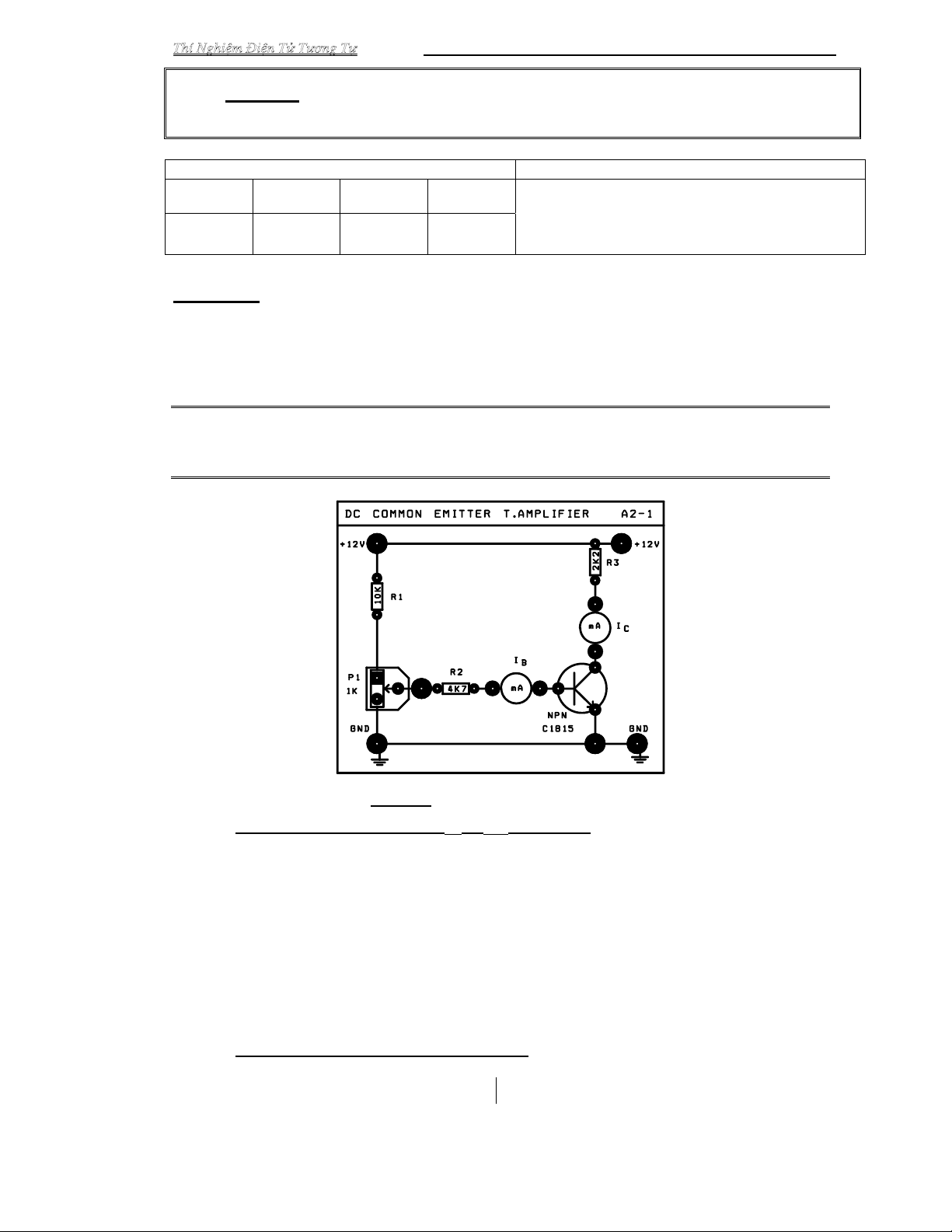 Thí Nghiệm Điện Tử Tương Tự

DC COMMON EMITTER T.AMPLIFIER A2-1

+12V

+12V

10K

R1

2K2

R3

mA

$I_C$

P1

1K

R2

4K7

$I_B$

mA

NPN

C1815

GND

GND